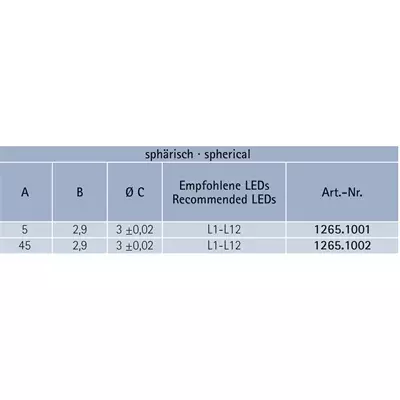 | sphärisch · spherical | | | | |
|---|---|---|---|---|
| A | B | Ø C | Empfohlene LEDs Recommended LEDs | Art.-Nr. |
| 5 | 2,9 | 3 ±0,02 | L1-L12 | 1265.1001 |
| 45 | 2,9 | 3 ±0,02 | L1-L12 | 1265.1002 |